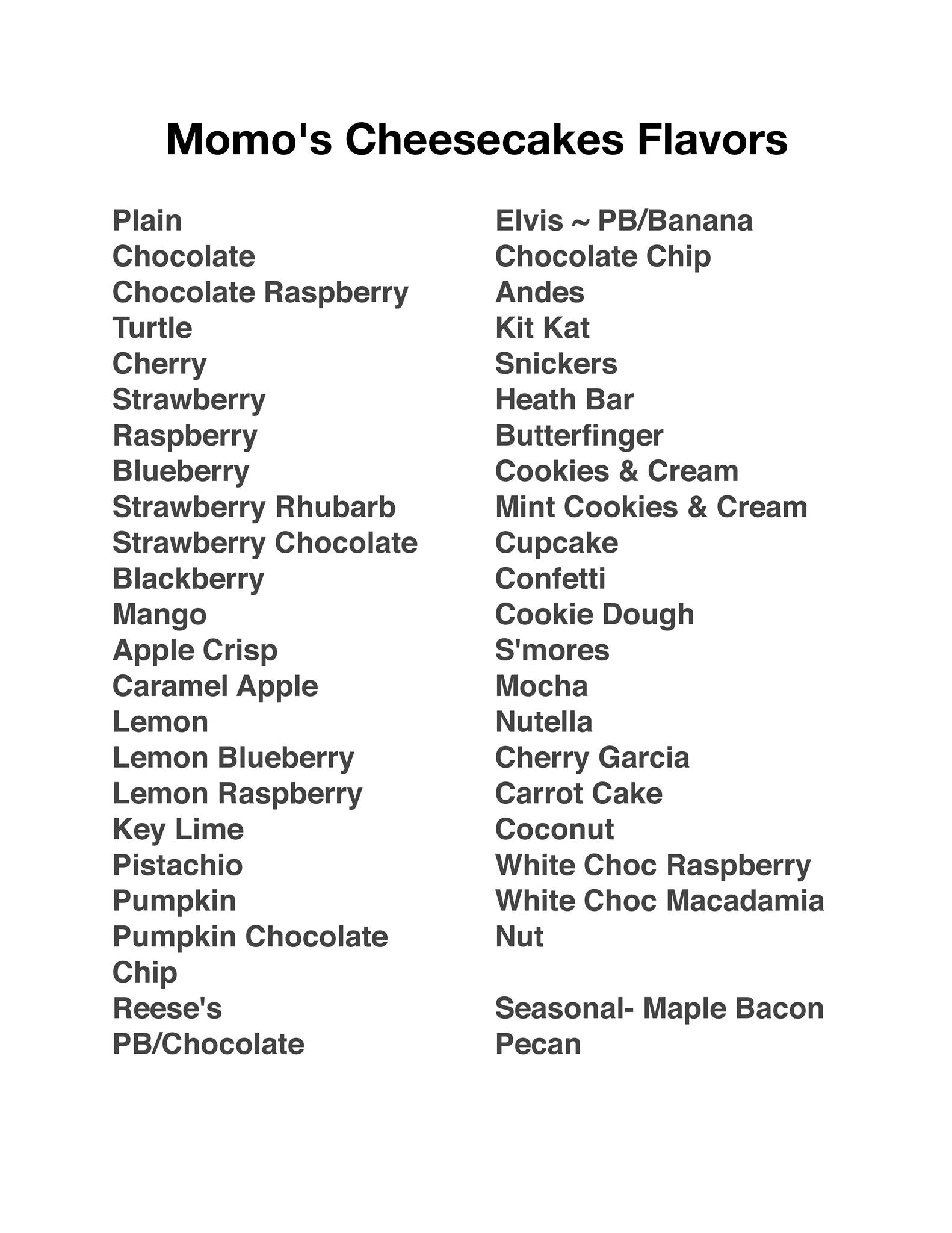 Momo's Cheesecakes Flavors

Plain
Chocolate
Chocolate Raspberry
Turtle
Cherry
Strawberry
Raspberry
Blueberry
Strawberry Rhubarb
Strawberry Chocolate
Blackberry
Mango
Apple Crisp
Caramel Apple
Lemon
Lemon Blueberry
Lemon Raspberry
Key Lime
Pistachio
Pumpkin
Pumpkin Chocolate Chip
Reese's
PB/Chocolate

Elvis ~ PB/Banana
Chocolate Chip
Andes
Kit Kat
Snickers
Heath Bar
Butterfinger
Cookies & Cream
Mint Cookies & Cream
Cupcake
Confetti
Cookie Dough
S'mores
Mocha
Nutella
Cherry Garcia
Carrot Cake
Coconut
White Choc Raspberry
White Choc Macadamia Nut

Seasonal- Maple Bacon Pecan